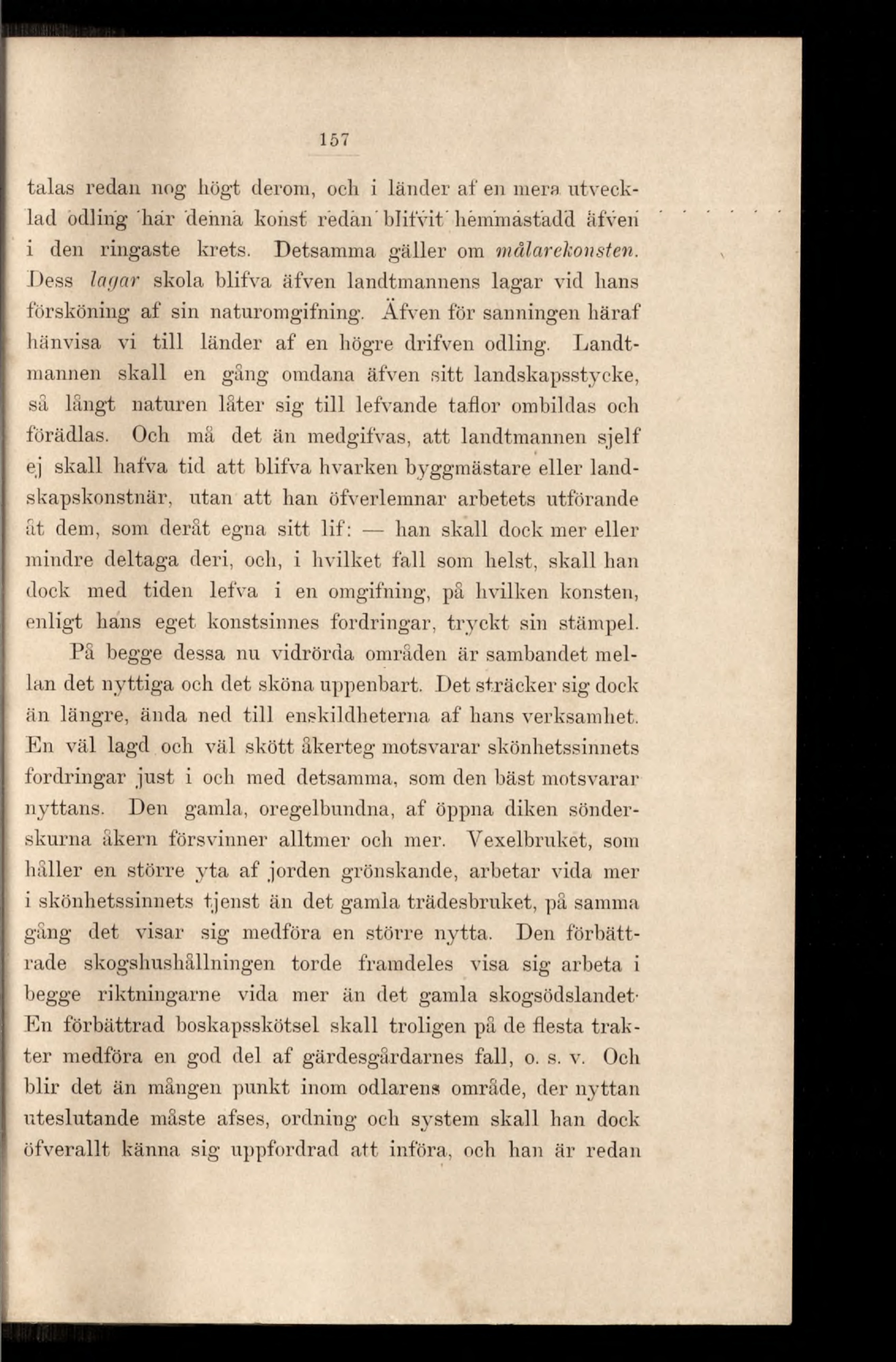 157

talas redan nog högt derom, och i länder af en mera utvecklad odling har denna konst redan blifvit hemmastadd äfven i den ringaste krets. Detsamma gäller om målarekonsten. Dess lagar skola blifva äfven landtmannens lagar vid hans försköning af sin naturomgifning. Äfven för sanningen häraf hänvisa vi till länder af en högre drifven odling. Landtmannen skall en gång omdana äfven sitt landskapsstycke, så långt naturen låter sig till lefvande taflor ombildas och förädlas. Och må det än medgifvas, att landtmannen sjelf ej skall hafva tid att blifva hvarken byggmästare eller landskapskonstnär, utan att han öfverlemnar arbetets utförande åt dem, som deråt egna sitt lif: — han skall dock mer eller mindre deltaga deri, och, i hvilket fall som helst, skall han dock med tiden lefva i en omgifning, på hvilken konsten, enligt hans eget konstsinnes fordringar, tryckt sin stämpel.

På begge dessa nu vidrörda områden är sambandet mellan det nyttiga och det sköna uppenbart. Det sträcker sig dock än längre, ända ned till enskildheterna af hans verksamhet. En väl lagd och väl skött åkerteg motsvarar skönhetssinnets fordringar just i och med detsamma, som den bäst motsvarar nyttans. Den gamla, oregelbundna, af öppna diken sönderskurna åkern försvinner alltmer och mer. Vexelbruket, som håller en större yta af jorden grönskande, arbetar vida mer i skönhetssinnets tjenst än det gamla trädesbruket, på samma gång det visar sig medföra en större nytta. Den förbättrade skogshushållningen torde framdeles visa sig arbeta i begge riktningarne vida mer än det gamla skogsödslandet. En förbättrad boskapsskötsel skall troligen på de flesta trakter medföra en god del af gärdesgårdarnes fall, o. s. v. Och blir det än mången punkt inom odlarens område, der nyttan uteslutande måste afses, ordning och system skall han dock öfverallt känna sig uppfordrad att införa, och han är redan